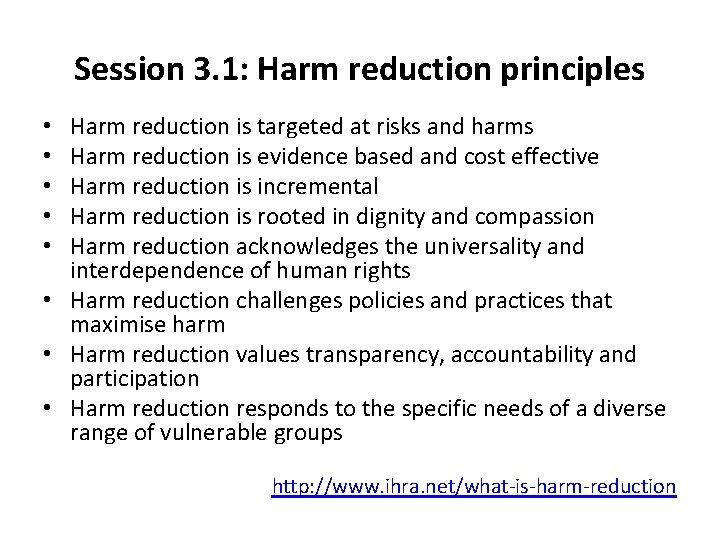 Session 3.1: Harm reduction principles

• Harm reduction is targeted at risks and harms
• Harm reduction is evidence based and cost effective
• Harm reduction is incremental
• Harm reduction is rooted in dignity and compassion
• Harm reduction acknowledges the universality and interdependence of human rights
• Harm reduction challenges policies and practices that maximise harm
• Harm reduction values transparency, accountability and participation
• Harm reduction responds to the specific needs of a diverse range of vulnerable groups

http://www.ihra.net/what-is-harm-reduction